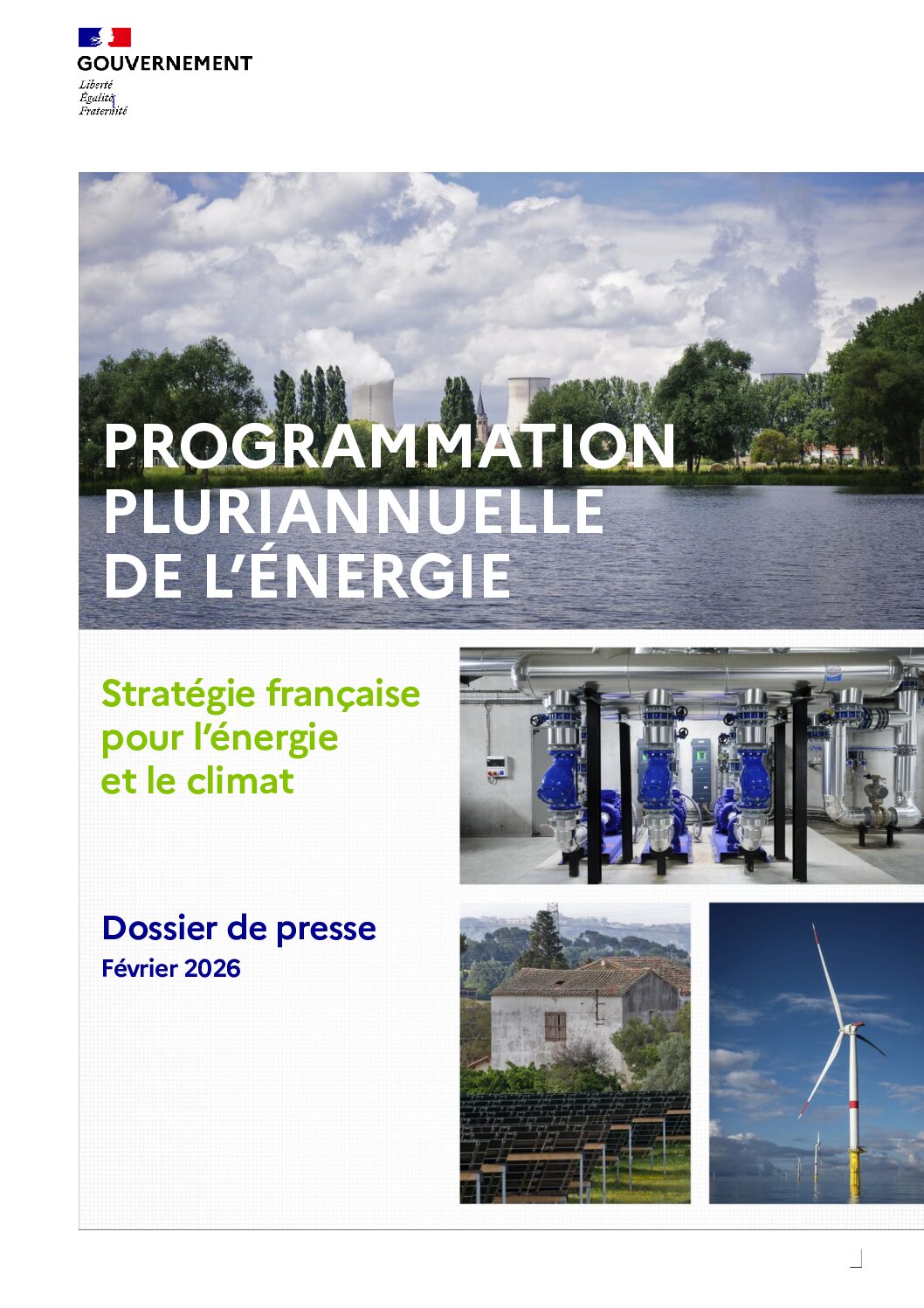 GOUVERNEMENT
Liberté
Égalité
Fraternité

PROGRAMMATION PLURIANNUELLE DE L'ÉNERGIE

Stratégie française pour l'énergie et le climat

Dossier de presse
Février 2026